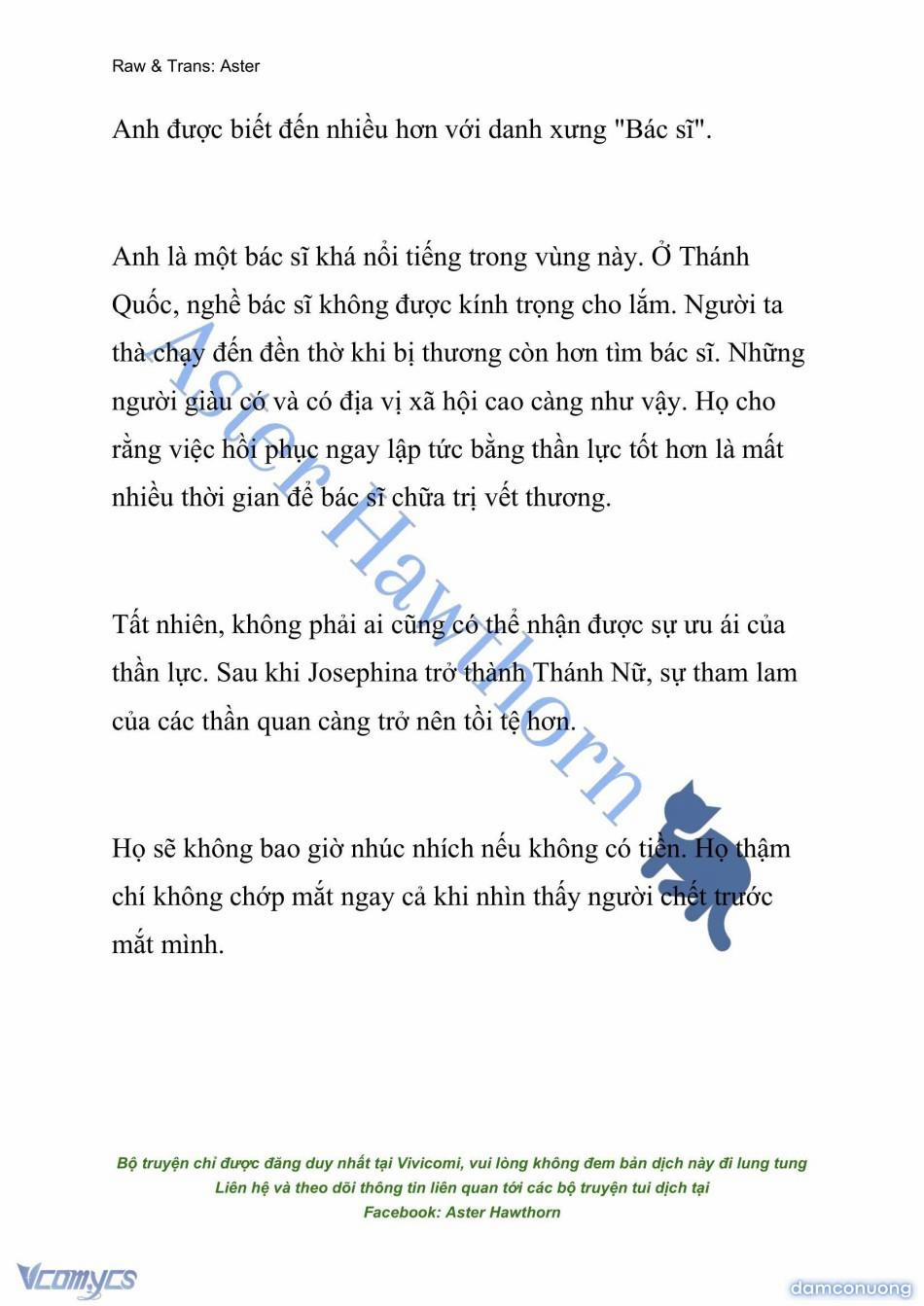 Raw & Trans: Aster

Anh được biết đến nhiều hơn với danh xưng "Bác sĩ".

Anh là một bác sĩ khá nổi tiếng trong vùng này. Ở Thánh Quốc, nghề bác sĩ không được kính trọng cho lắm. Người ta thà chạy đến đền thờ khi bị thương còn hơn tìm bác sĩ. Những người giàu có và có địa vị xã hội cao càng như vậy. Họ cho rằng việc hồi phục ngay lập tức bằng thần lực tốt hơn là mất nhiều thời gian để bác sĩ chữa trị vết thương.

Tất nhiên, không phải ai cũng có thể nhận được sự ưu ái của thần lực. Sau khi Josephina trở thành Thánh Nữ, sự tham lam của các thần quan càng trở nên tồi tệ hơn.

Họ sẽ không bao giờ nhúc nhích nếu không có tiền. Họ thậm chí không chớp mắt ngay cả khi nhìn thấy người chết trước mắt mình.

Aster Hawthorn

Bộ truyện chỉ được đăng duy nhất tại Vivicomi, vui lòng không đem bản dịch này đi lung tung
Liên hệ và theo dõi thông tin liên quan tới các bộ truyện tui dịch tại
Facebook: Aster Hawthorn

Vcomycs

damconuong